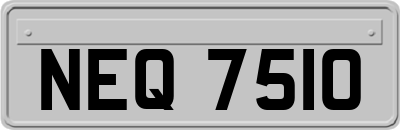 NEQ 7510